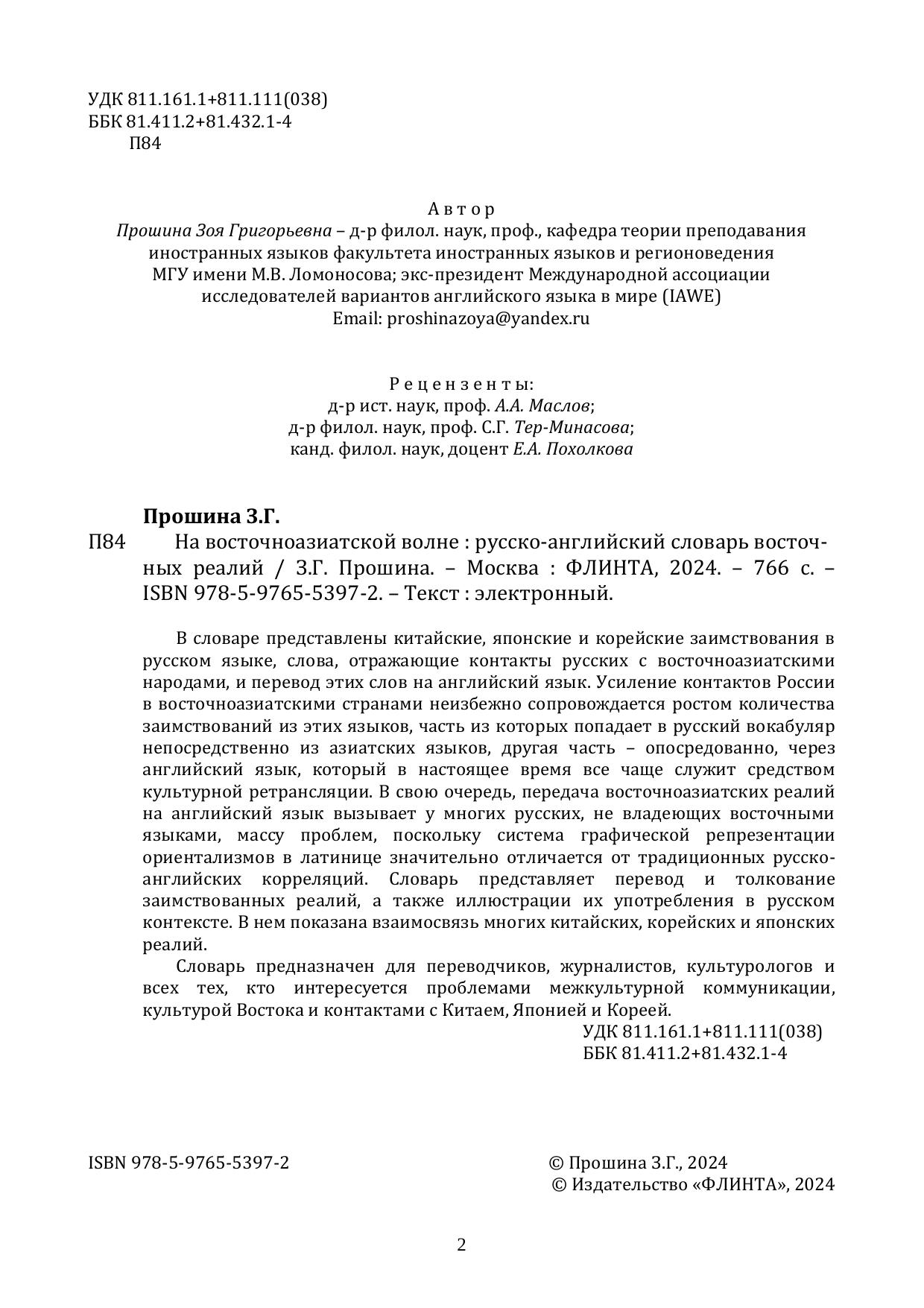 УДК 811.161.1+811.111(038)
ББК 81.411.2+81.432.1-4
П84

Автор
Прошина Зоя Григорьевна – д-р филол. наук, проф., кафедра теории преподавания иностранных языков факультета иностранных языков и регионоведения МГУ имени М.В. Ломоносова; экс-президент Международной ассоциации исследователей вариантов английского языка в мире (IAWE)
Email: proshinazoya@yandex.ru

Рецензенты:
д-р ист. наук, проф. А.А. Маслов;
д-р филол. наук, проф. С.Г. Тер-Минасова;
канд. филол. наук, доцент Е.А. Похолкова

Прошина З.Г.
П84 На восточноазиатской волне : русско-английский словарь восточных реалий / З.Г. Прошина. – Москва : ФЛИНТА, 2024. – 766 с. – ISBN 978-5-9765-5397-2. – Текст : электронный.

В словаре представлены китайские, японские и корейские заимствования в русском языке, слова, отражающие контакты русских с восточноазиатскими народами, и перевод этих слов на английский язык. Усиление контактов России в восточноазиатскими странами неизбежно сопровождается ростом количества заимствований из этих языков, часть из которых попадает в русский вокабуляр непосредственно из азиатских языков, другая часть – опосредованно, через английский язык, который в настоящее время все чаще служит средством культурной ретрансляции. В свою очередь, передача восточноазиатских реалий на английский язык вызывает у многих русских, не владеющих восточными языками, массу проблем, поскольку система графической репрезентации ориентализмов в латинице значительно отличается от традиционных русско-английских корреляций. Словарь представляет перевод и толкование заимствованных реалий, а также иллюстрации их употребления в русском контексте. В нем показана взаимосвязь многих китайских, корейских и японских реалий.

Словарь предназначен для переводчиков, журналистов, культурологов и всех тех, кто интересуется проблемами межкультурной коммуникации, культурой Востока и контактами с Китаем, Японией и Кореей.

УДК 811.161.1+811.111(038)
ББК 81.411.2+81.432.1-4

ISBN 978-5-9765-5397-2

© Прошина З.Г., 2024
© Издательство «ФЛИНТА», 2024

2